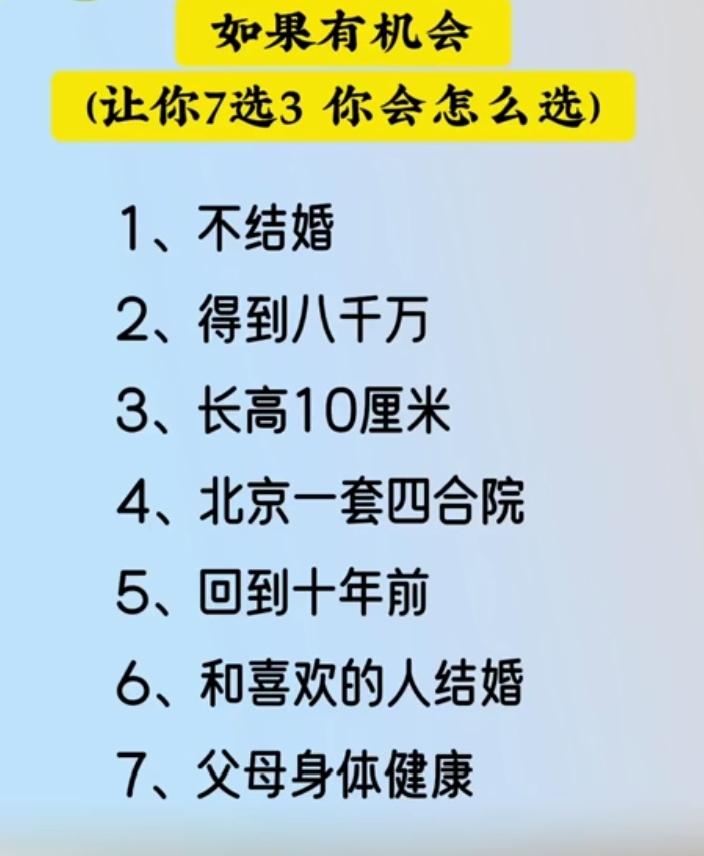 如果有机会

(让你7选3 你会怎么选)

1、不结婚

2、得到八千万

3、长高10厘米

4、北京一套四合院

5、回到十年前

6、和喜欢的人结婚

7、父母身体健康